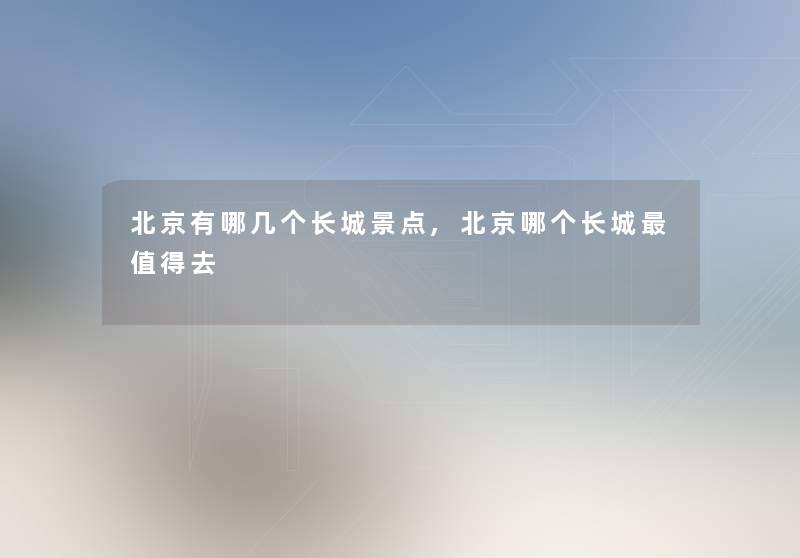 北京有哪几个长城景点，北京哪个长城最值得去